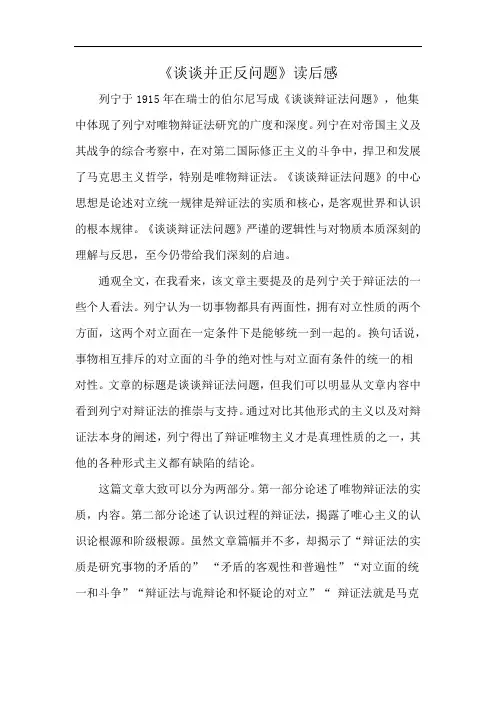 《谈谈并正反问题》读后感

列宁于 1915 年在瑞士的伯尔尼写成《谈谈辩证法问题》，他集中体现了列宁对唯物辩证法研究的广度和深度。列宁在对帝国主义及其战争的综合考察中，在对第二国际修正主义的斗争中，捍卫和发展了马克思主义哲学，特别是唯物辩证法。《谈谈辩证法问题》的中心思想是论述对立统一规律是辩证法的实质和核心，是客观世界和认识的根本规律。《谈谈辩证法问题》严谨的逻辑性与对物质本质深刻的理解与反思，至今仍带给我们深刻的启迪。

通观全文，在我看来，该文章主要提及的是列宁关于辩证法的一些个人看法。列宁认为一切事物都具有两面性，拥有对立性质的两个方面，这两个对立面在一定条件下是能够统一到一起的。换句话说，事物相互排斥的对立面的斗争的绝对性与对立面有条件的统一的相对性。文章的标题是谈谈辩证法问题，但我们可以明显从文章内容中看到列宁对辩证法的推崇与支持。通过对比其他形式的主义以及对辩证法本身的阐述，列宁得出了辩证唯物主义才是真理性质的之一，其他的各种形式主义都有缺陷的结论。

这篇文章大致可以分为两部分。第一部分论述了唯物辩证法的实质，内容。第二部分论述了认识过程的辩证法，揭露了唯心主义的认识论根源和阶级根源。虽然文章篇幅并不多，却揭示了“辩证法的实质是研究事物的矛盾的” “矛盾的客观性和普遍性”“对立面的统一和斗争”“辩证法与诡辩论和怀疑论的对立”“ 辩证法就是马克